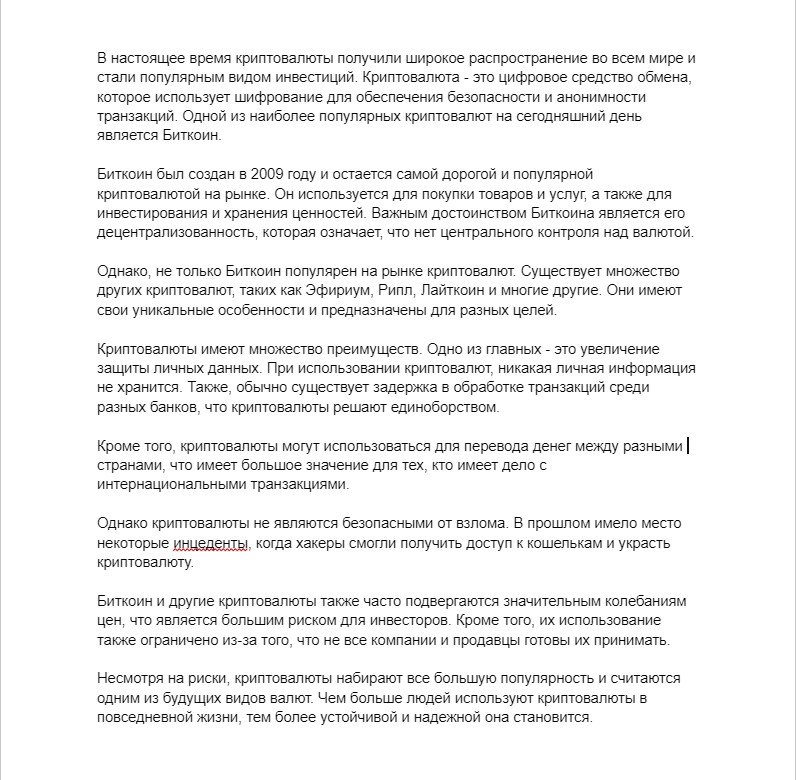 В настоящее время криптовалюты получили широкое распространение во всем мире и стали популярным видом инвестиций. Криптовалюта - это цифровое средство обмена, которое использует шифрование для обеспечения безопасности и анонимности транзакций. Одной из наиболее популярных криптовалют на сегодняшний день является Биткоин.

Биткоин был создан в 2009 году и остается самой дорогой и популярной криптовалютой на рынке. Он используется для покупки товаров и услуг, а также для инвестирования и хранения ценностей. Важным достоинством Биткоина является его децентрализованность, которая означает, что нет центрального контроля над валютой.

Однако, не только Биткоин популярен на рынке криптовалют. Существует множество других криптовалют, таких как Эфириум, Рипл, Лайткоин и многие другие. Они имеют свои уникальные особенности и предназначены для разных целей.

Криптовалюты имеют множество преимуществ. Одно из главных - это увеличение защиты личных данных. При использовании криптовалют, никакая личная информация не хранится. Также, обычно существует задержка в обработке транзакций среди разных банков, что криптовалюты решают единоборством.

Кроме того, криптовалюты могут использоваться для перевода денег между разными странами, что имеет большое значение для тех, кто имеет дело с интернациональными транзакциями.

Однако криптовалюты не являются безопасными от взлома. В прошлом имело место некоторые инцеденты, когда хакеры смогли получить доступ к кошелькам и украсть криптовалюту.

Биткоин и другие криптовалюты также часто подвергаются значительным колебаниям цен, что является большим риском для инвесторов. Кроме того, их использование также ограничено из-за того, что не все компании и продавцы готовы их принимать.

Несмотря на риски, криптовалюты набирают все большую популярность и считаются одним из будущих видов валют. Чем больше людей используют криптовалюты в повседневной жизни, тем более устойчивой и надежной она становится.